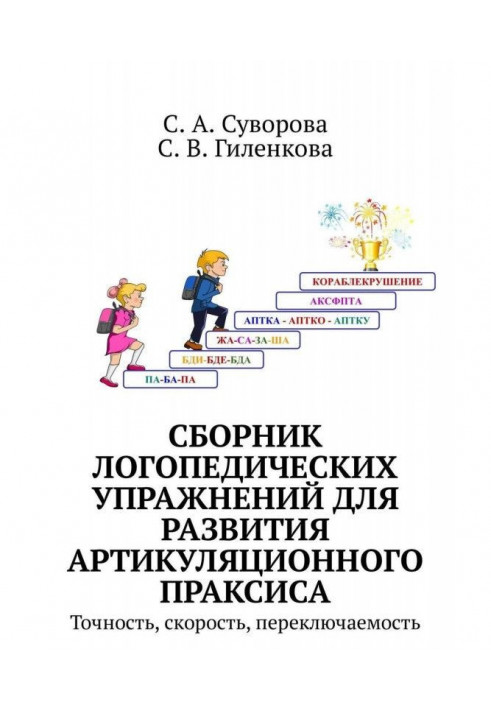 С. А. Суворова
С. В. Гиленкова

КОРАБЛЕКРУШЕНИЕ
АКСФПТА
АПТКА - АПТКО - АПТКУ
ЖА-СА-ЗА-ША
БДИ-БДЕ-БДА
ПА-БА-ПА

СБОРНИК ЛОГОПЕДИЧЕСКИХ УПРАЖНЕНИЙ ДЛЯ РАЗВИТИЯ АРТИКУЛЯЦИОННОГО ПРАКСИСА

Точность, скорость, переключаемость